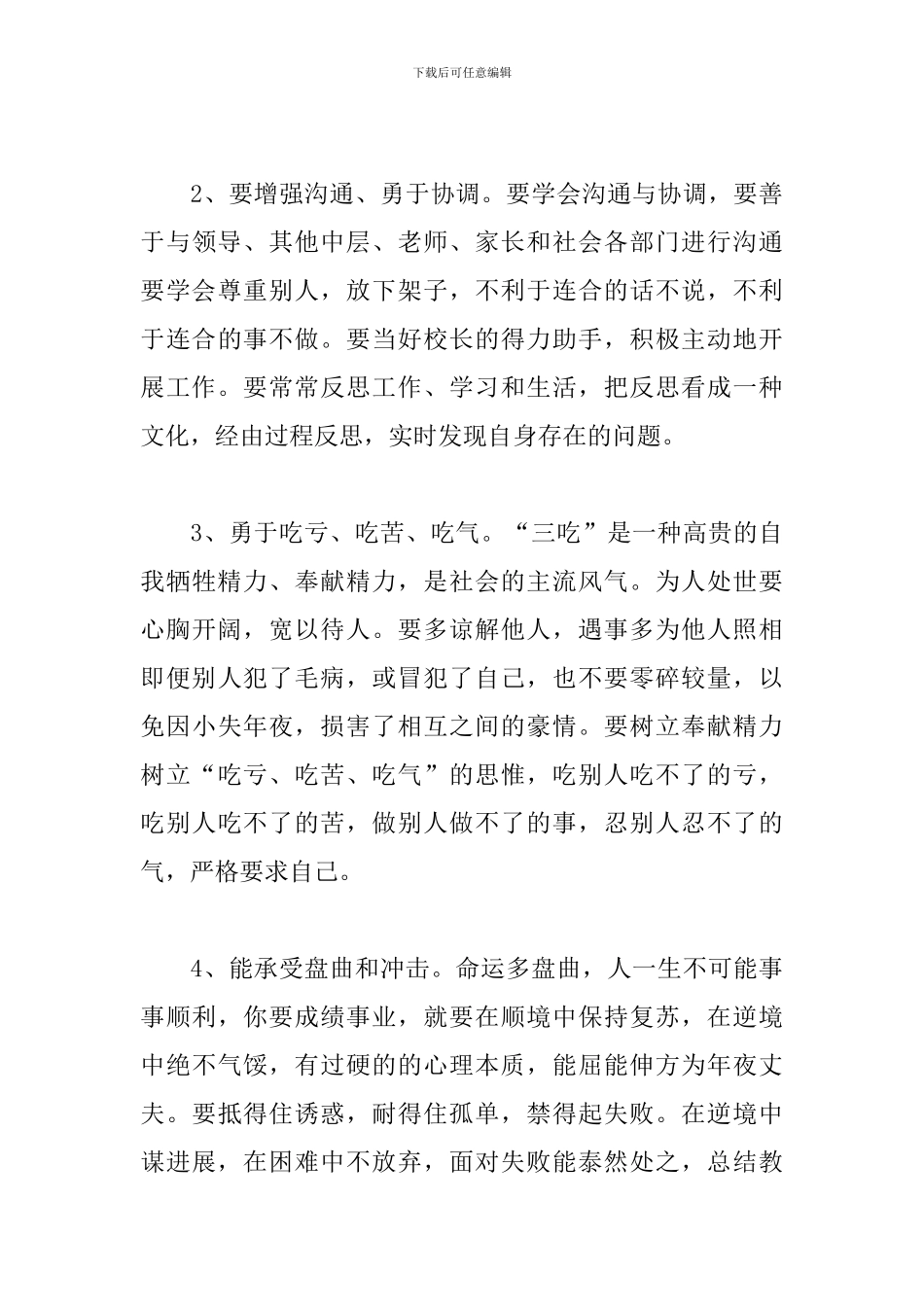 下载后可任意编辑

2、要增强沟通、勇于协调。要学会沟通与协调，要善于与领导、其他中层、老师、家长和社会各部门进行沟通要学会尊重别人，放下架子，不利于连合的话不说，不利于连合的事不做。要当好校长的得力助手，积极主动地开展工作。要常常反思工作、学习和生活，把反思看成一种文化，经由过程反思，实时发现自身存在的问题。

3、勇于吃亏、吃苦、吃气。“三吃”是一种高贵的自我牺牲精力、奉献精力，是社会的主流风气。为人处世要心胸开阔，宽以待人。要多谅解他人，遇事多为他人照相即便别人犯了毛病，或冒犯了自己，也不要零碎较量，以免因小失年夜，损害了相互之间的豪情。要树立奉献精力树立“吃亏、吃苦、吃气”的思惟，吃别人吃不了的亏，吃别人吃不了的苦，做别人做不了的事，忍别人忍不了的气，严格要求自己。

4、能承受盘曲和冲击。命运多盘曲，人一生不可能事事顺利，你要成绩事业，就要在顺境中保持复苏，在逆境中绝不气馁，有过硬的的心理本质，能屈能伸方为年夜丈夫。要抵得住诱惑，耐得住孤单，禁得起失败。在逆境中谋进展，在困难中不放弃，面对失败能泰然处之，总结教